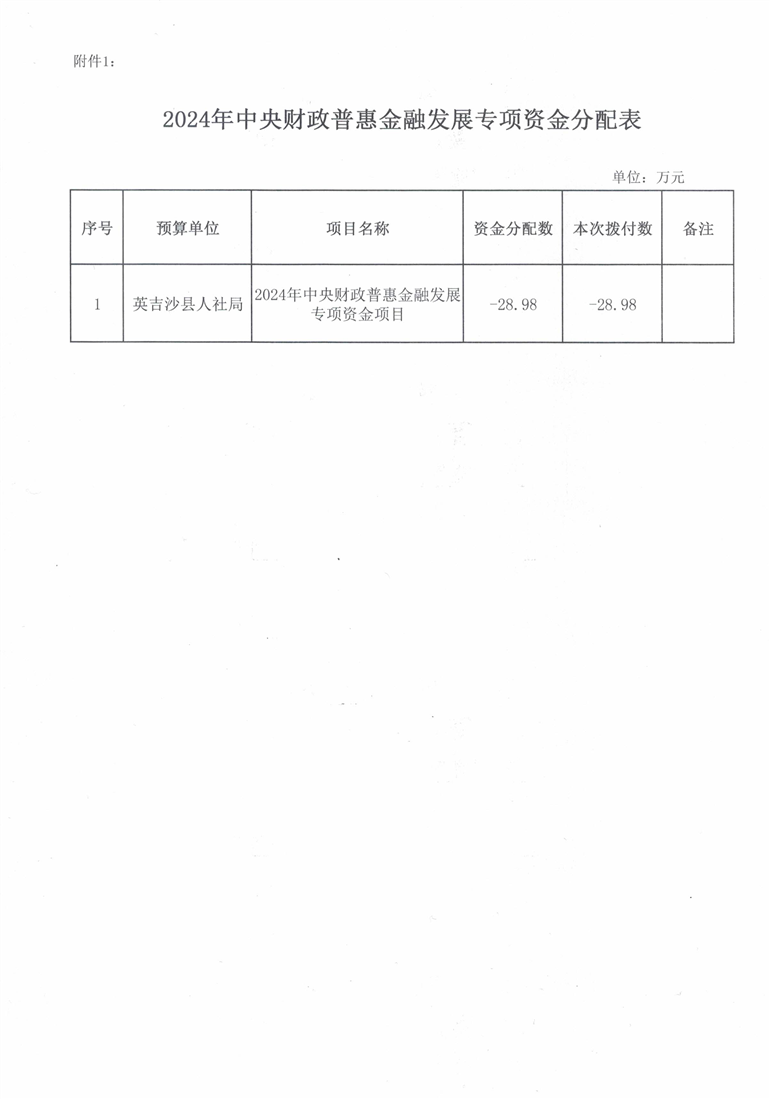 附件1：

2024年中央财政普惠金融发展专项资金分配表

单位：万元

| 序号 | 预算单位 | 项目名称 | 资金分配数 | 本次拨付数 | 备注 |
|---|---|---|---|---|---|
| 1 | 英吉沙县人社局 | 2024年中央财政普惠金融发展专项资金项目 | -28.98 | -28.98 | |